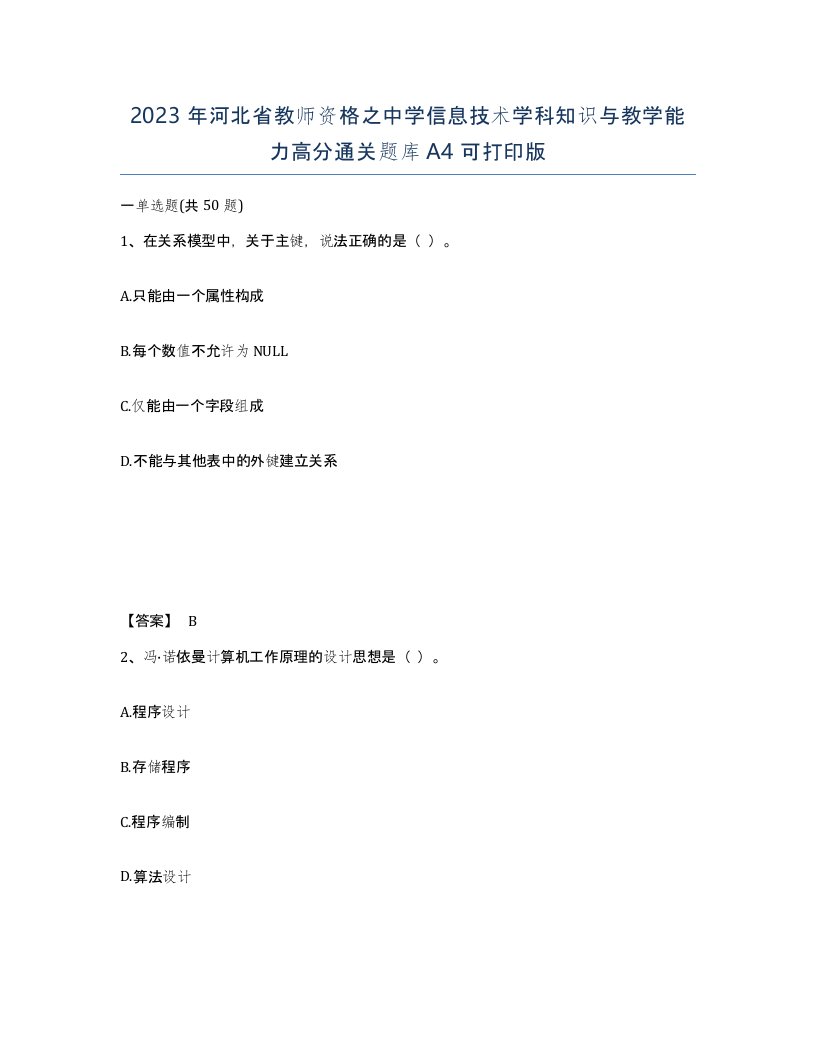 2023 年河北省教师资格之中学信息技术学科知识与教学能力高分通关题库 A4 可打印版

一单选题(共 50 题)

1、在关系模型中，关于主键，说法正确的是（ ）。

A.只能由一个属性构成

B.每个数值不允许为 NULL

C.仅能由一个字段组成

D.不能与其他表中的外键建立关系

【答案】 B

2、冯·诺依曼计算机工作原理的设计思想是（ ）。

A.程序设计

B.存储程序

C.程序编制

D.算法设计